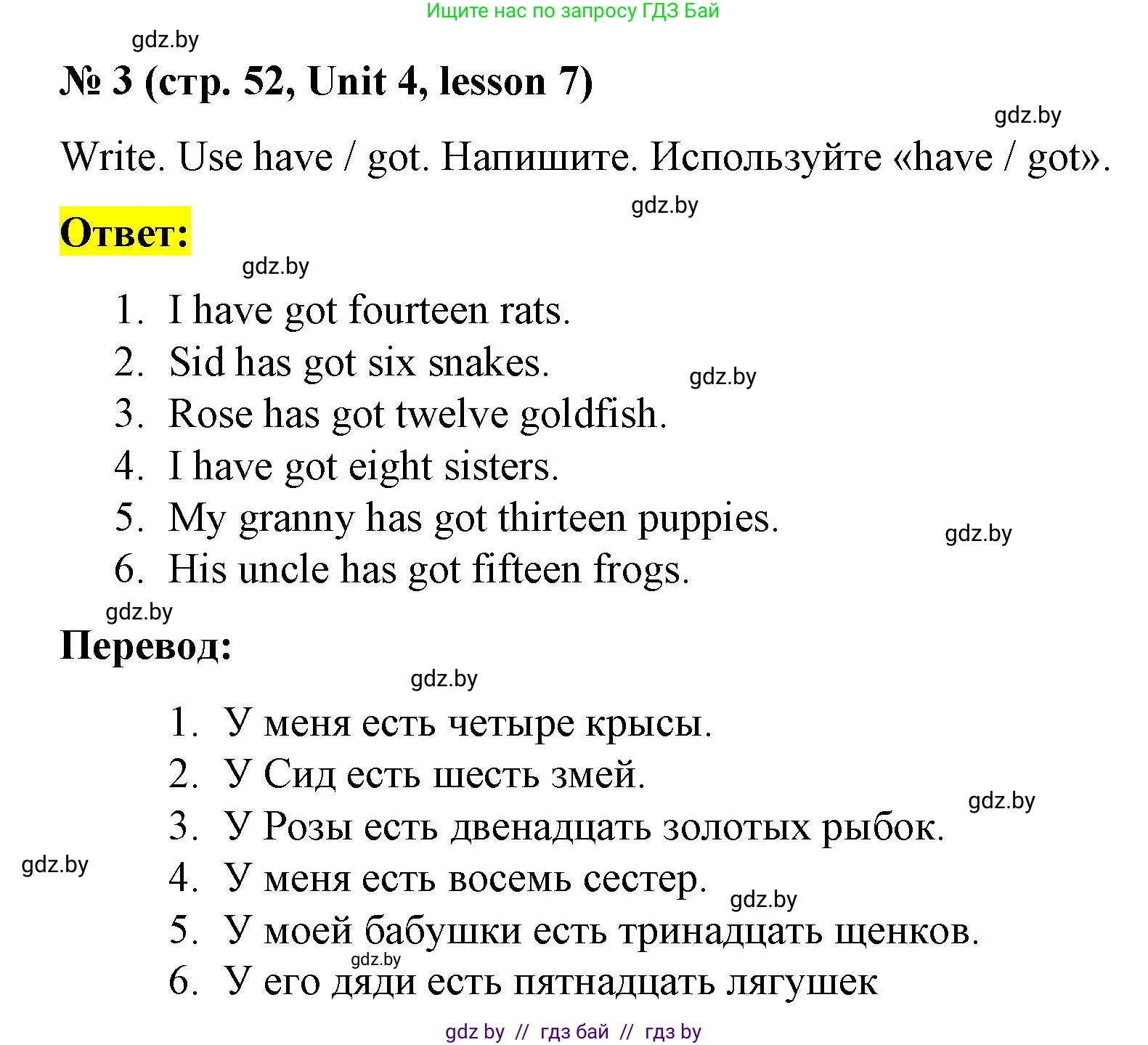 Ищите нас по запросу ГДЗ Бай

gdz.by

№ 3 (стр. 52, Unit 4, lesson 7)

gdz.by

Write. Use have / got. Напишите. Используйте «have / got».

gdz.by

Ответ:

gdz.by

1. I have got fourteen rats.
2. Sid has got six snakes.
gdz.by
3. Rose has got twelve goldfish.
4. I have got eight sisters.
5. My granny has got thirteen puppies.
gdz.by
6. His uncle has got fifteen frogs.

gdz.by

Перевод:

gdz.by

1. У меня есть четыре крысы.
2. У Сид есть шесть змей.
gdz.by
3. У Розы есть двенадцать золотых рыбок.
gdz.by
4. У меня есть восемь сестер.
gdz.by
5. У моей бабушки есть тринадцать щенков.
gdz.by
6. У его дяди есть пятнадцать лягушек

gdz by // гдз бай // гдз by